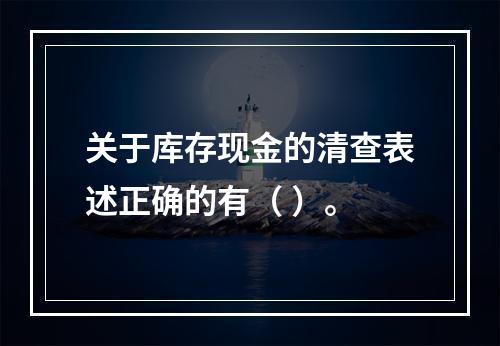 关于库存现金的清查表述正确的有（）。